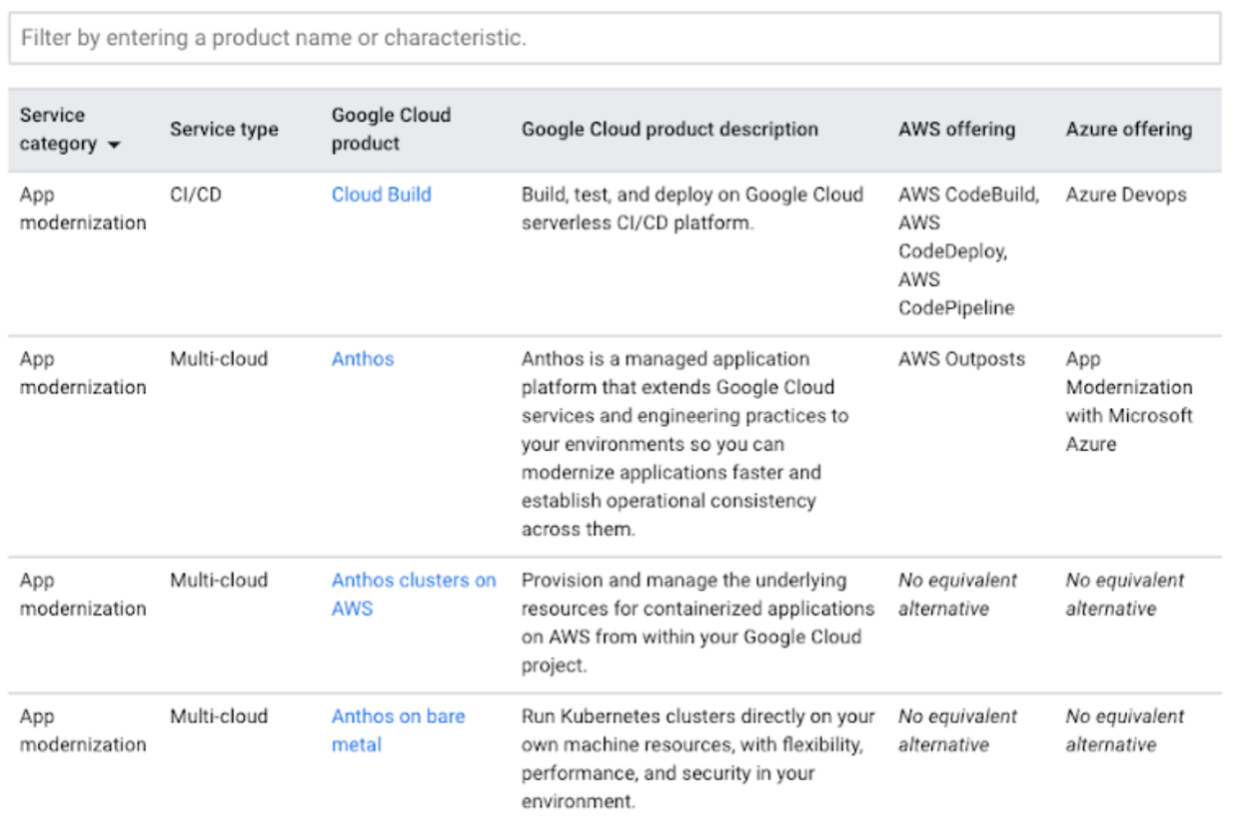 Filter by entering a product name or characteristic.

| Service category | Service type | Google Cloud product | Google Cloud product description | AWS offering | Azure offering |
|---|---|---|---|---|---|
| App modernization | CI/CD | Cloud Build | Build, test, and deploy on Google Cloud serverless CI/CD platform. | AWS CodeBuild, AWS CodeDeploy, AWS CodePipeline | Azure Devops |
| App modernization | Multi-cloud | Anthos | Anthos is a managed application platform that extends Google Cloud services and engineering practices to your environments so you can modernize applications faster and establish operational consistency across them. | AWS Outposts | App Modernization with Microsoft Azure |
| App modernization | Multi-cloud | Anthos clusters on AWS | Provision and manage the underlying resources for containerized applications on AWS from within your Google Cloud project. | No equivalent alternative | No equivalent alternative |
| App modernization | Multi-cloud | Anthos on bare metal | Run Kubernetes clusters directly on your own machine resources, with flexibility, performance, and security in your environment. | No equivalent alternative | No equivalent alternative |